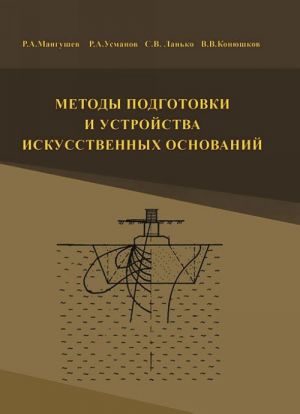 Р.А.Мангушев Р.А.Усманов С.В. Ланько В.В.Конюшков

МЕТОДЫ ПОДГОТОВКИ И УСТРОЙСТВА ИСКУССТВЕННЫХ ОСНОВАНИЙ